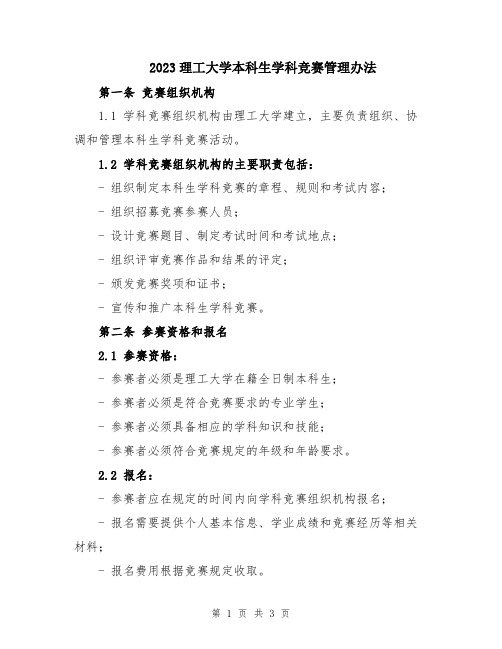 2023理工大学本科生学科竞赛管理办法

第一条 竞赛组织机构

1.1 学科竞赛组织机构由理工大学建立，主要负责组织、协调和管理本科生学科竞赛活动。

1.2 学科竞赛组织机构的主要职责包括：

- 组织制定本科生学科竞赛的章程、规则和考试内容；

- 组织招募竞赛参赛人员；

- 设计竞赛题目、制定考试时间和考试地点；

- 组织评审竞赛作品和结果的评定；

- 颁发竞赛奖项和证书；

- 宣传和推广本科生学科竞赛。

第二条 参赛资格和报名

2.1 参赛资格：

- 参赛者必须是理工大学在籍全日制本科生；

- 参赛者必须是符合竞赛要求的专业学生；

- 参赛者必须具备相应的学科知识和技能；

- 参赛者必须符合竞赛规定的年级和年龄要求。

2.2 报名：

- 参赛者应在规定的时间内向学科竞赛组织机构报名；

- 报名需要提供个人基本信息、学业成绩和竞赛经历等相关材料；

- 报名费用根据竞赛规定收取。

第 1 页 共 3 页